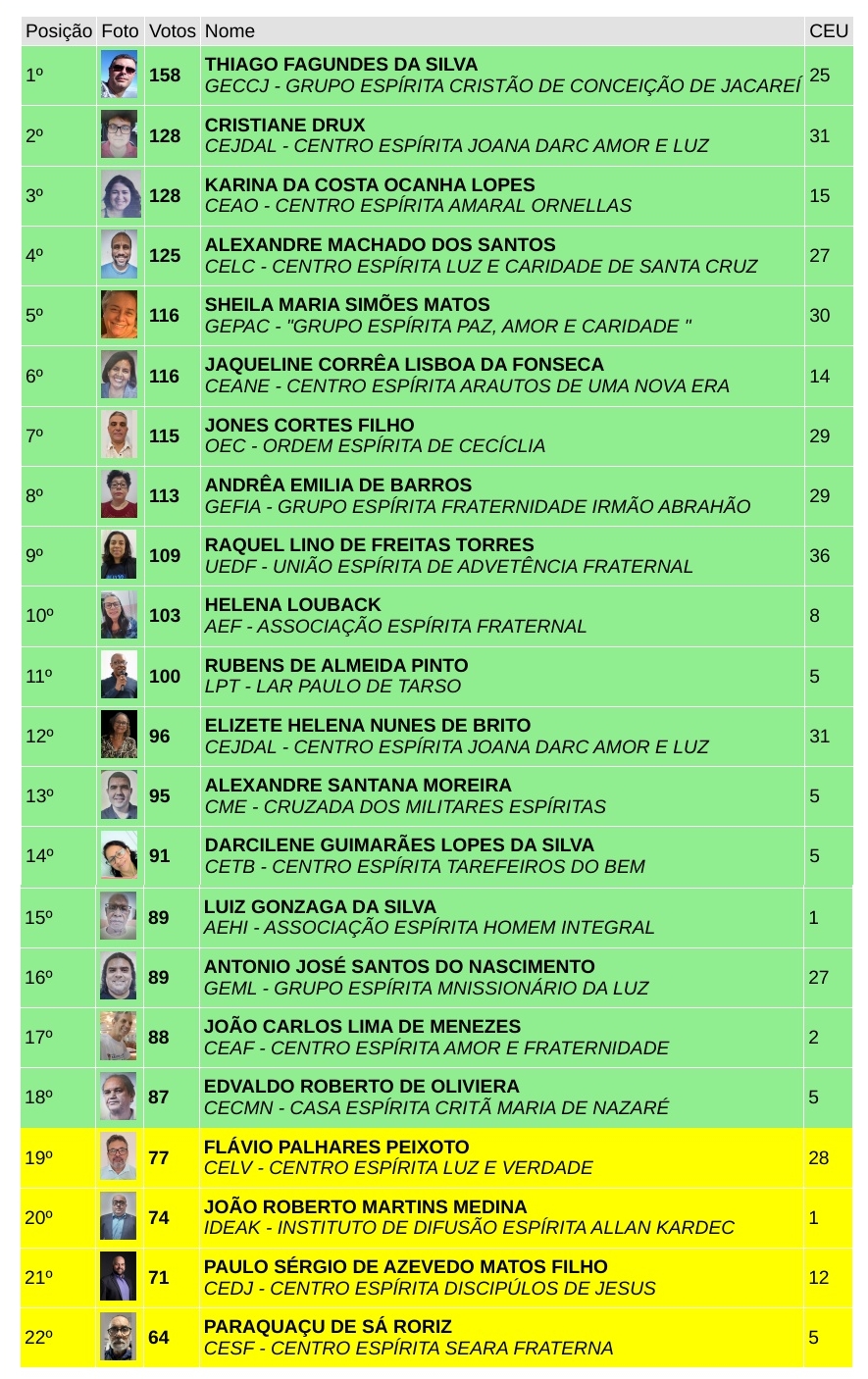 | Posição | Foto | Votos | Nome | CEU |
|---|---|---|---|---|
| 1º | | 158 | THIAGO FAGUNDES DA SILVA GECCJ - GRUPO ESPÍRITA CRISTÃO DE CONCEIÇÃO DE JACAREÍ | 25 |
| 2º | | 128 | CRISTIANE DRUX CEJDAL - CENTRO ESPÍRITA JOANA DARC AMOR E LUZ | 31 |
| 3º | | 128 | KARINA DA COSTA OCANHA LOPES CEAO - CENTRO ESPÍRITA AMARAL ORNELLAS | 15 |
| 4º | | 125 | ALEXANDRE MACHADO DOS SANTOS CELC - CENTRO ESPÍRITA LUZ E CARIDADE DE SANTA CRUZ | 27 |
| 5º | | 116 | SHEILA MARIA SIMÕES MATOS GEPAC - "GRUPO ESPÍRITA PAZ, AMOR E CARIDADE " | 30 |
| 6º | | 116 | JAQUELINE CORRÊA LISBOA DA FONSECA CEANE - CENTRO ESPÍRITA ARAUTOS DE UMA NOVA ERA | 14 |
| 7º | | 115 | JONES CORTES FILHO OEC - ORDEM ESPÍRITA DE CECÍCLIA | 29 |
| 8º | | 113 | ANDRÊA EMILIA DE BARROS GEFIA - GRUPO ESPÍRITA FRATERNIDADE IRMÃO ABRAHÃO | 29 |
| 9º | | 109 | RAQUEL LINO DE FREITAS TORRES UEDF - UNIÃO ESPÍRITA DE ADVETÊNCIA FRATERNAL | 36 |
| 10º | | 103 | HELENA LOUBACK AEF - ASSOCIAÇÃO ESPÍRITA FRATERNAL | 8 |
| 11º | | 100 | RUBENS DE ALMEIDA PINTO LPT - LAR PAULO DE TARSO | 5 |
| 12º | | 96 | ELIZETE HELENA NUNES DE BRITO CEJDAL - CENTRO ESPÍRITA JOANA DARC AMOR E LUZ | 31 |
| 13º | | 95 | ALEXANDRE SANTANA MOREIRA CME - CRUZADA DOS MILITARES ESPÍRITAS | 5 |
| 14º | | 91 | DARCILENE GUIMARÃES LOPES DA SILVA CETB - CENTRO ESPÍRITA TAREFEIROS DO BEM | 5 |
| 15º | | 89 | LUIZ GONZAGA DA SILVA AEHI - ASSOCIAÇÃO ESPÍRITA HOMEM INTEGRAL | 1 |
| 16º | | 89 | ANTONIO JOSÉ SANTOS DO NASCIMENTO GEML - GRUPO ESPÍRITA MNISSIONÁRIO DA LUZ | 27 |
| 17º | | 88 | JOÃO CARLOS LIMA DE MENEZES CEAF - CENTRO ESPÍRITA AMOR E FRATERNIDADE | 2 |
| 18º | | 87 | EDVALDO ROBERTO DE OLIVIERA CECMN - CASA ESPÍRITA CRITÃ MARIA DE NAZARÉ | 5 |
| 19º | | 77 | FLÁVIO PALHARES PEIXOTO CELV - CENTRO ESPÍRITA LUZ E VERDADE | 28 |
| 20º | | 74 | JOÃO ROBERTO MARTINS MEDINA IDEAK - INSTITUTO DE DIFUSÃO ESPÍRITA ALLAN KARDEC | 1 |
| 21º | | 71 | PAULO SÉRGIO DE AZEVEDO MATOS FILHO CEDJ - CENTRO ESPÍRITA DISCIPÚLOS DE JESUS | 12 |
| 22º | | 64 | PARAQUAÇU DE SÁ RORIZ CESF - CENTRO ESPÍRITA SEARA FRATERNA | 5 |